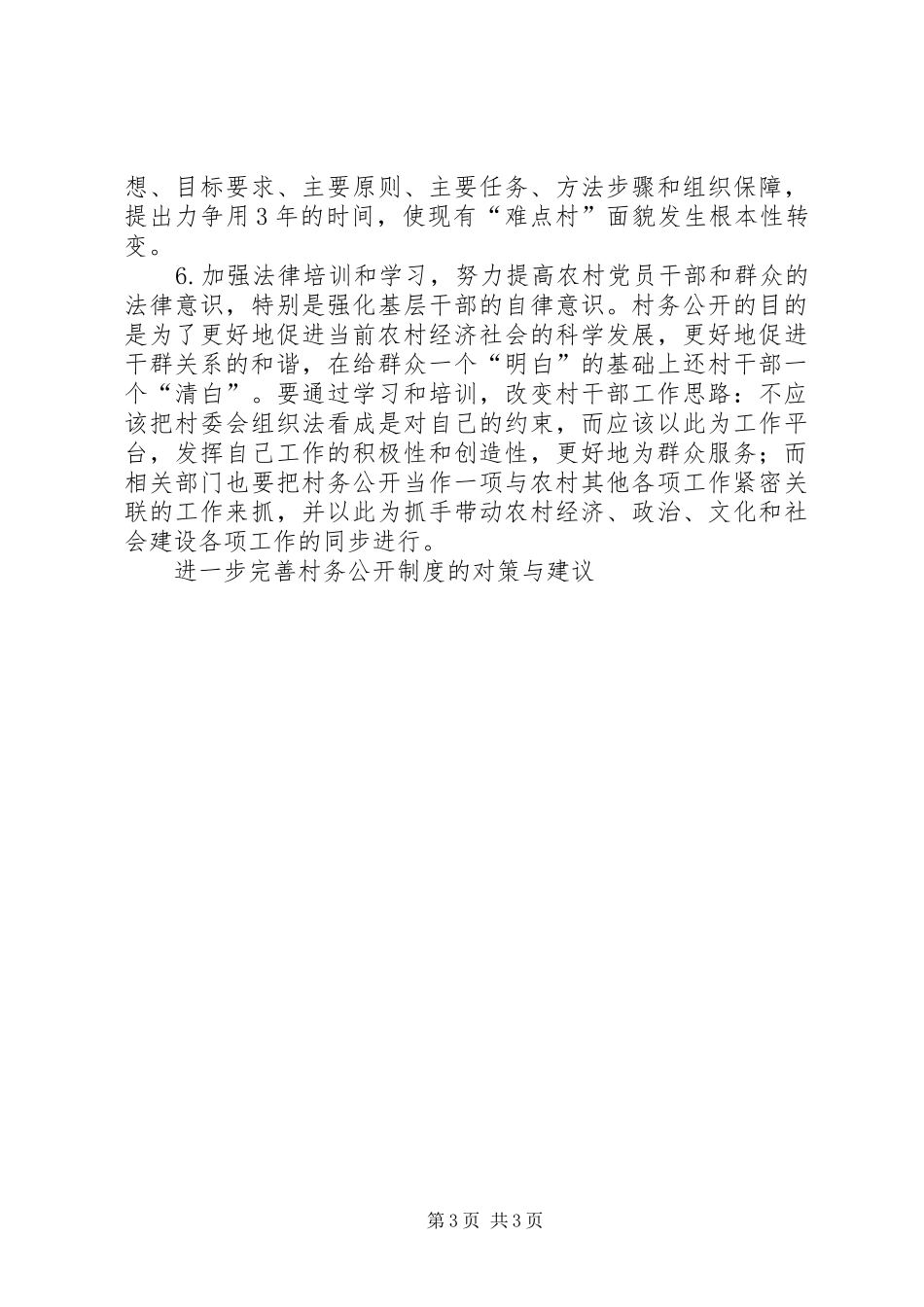 想、目标要求、主要原则、主要任务、方法步骤和组织保障，提出力争用3年的时间，使现有“难点村”面貌发生根本性转变。

6.加强法律培训和学习，努力提高农村党员干部和群众的法律意识，特别是强化基层干部的自律意识。村务公开的目的是为了更好地促进当前农村经济社会的科学发展，更好地促进干群关系的和谐，在给群众一个“明白”的基础上还村干部一个“清白”。要通过学习和培训，改变村干部工作思路：不应该把村委会组织法看成是对自己的约束，而应该以此为工作平台，发挥自己工作的积极性和创造性，更好地为群众服务；而相关部门也要把村务公开当作一项与农村其他各项工作紧密关联的工作来抓，并以此为抓手带动农村经济、政治、文化和社会建设各项工作的同步进行。

进一步完善村务公开制度的对策与建议

第3页 共3页